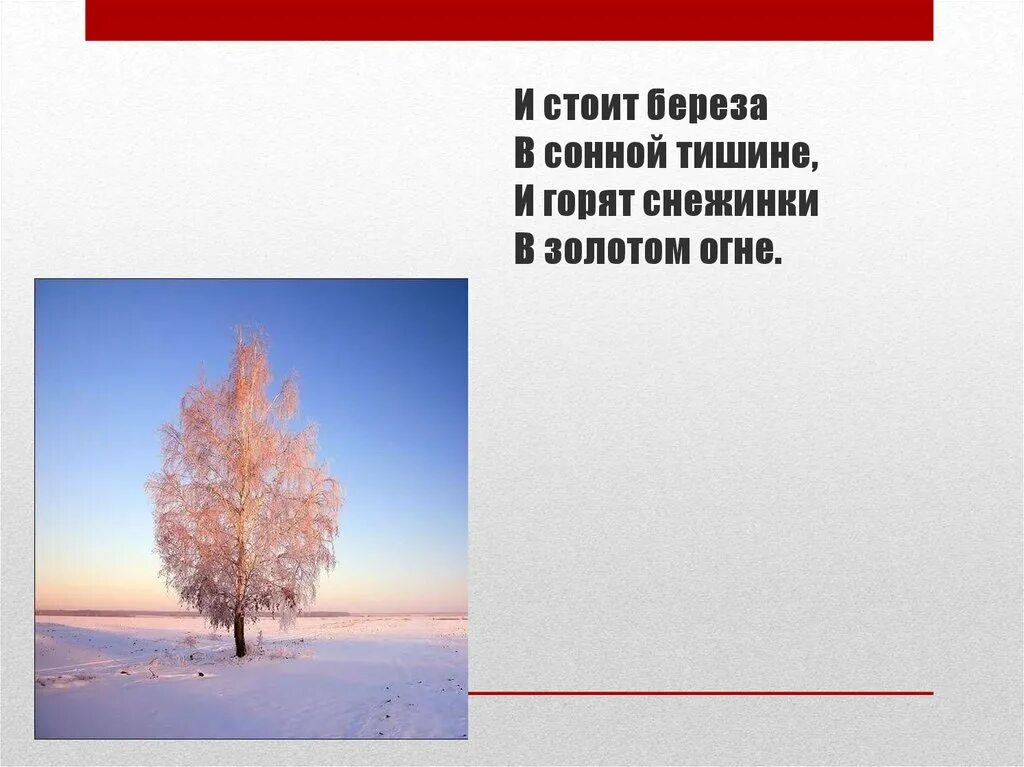 И стоит береза
В сонной тишине,
И горят снежинки
В золотом огне.